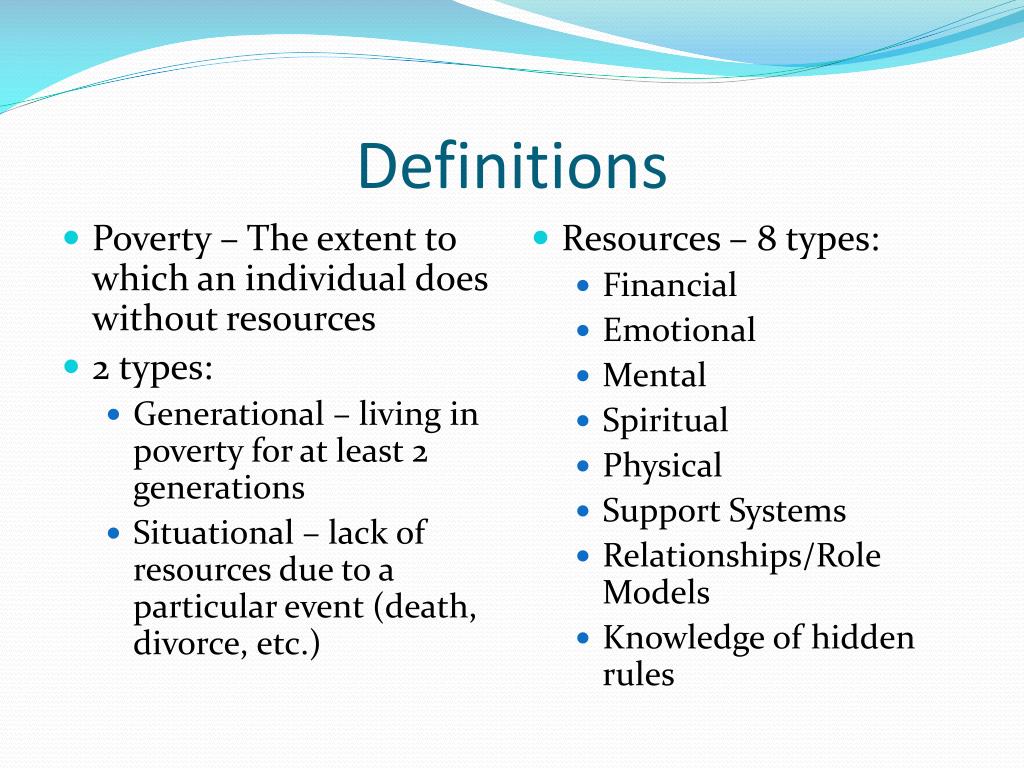 Definitions

- Poverty – The extent to which an individual does without resources
- 2 types:
  - Generational – living in poverty for at least 2 generations
  - Situational – lack of resources due to a particular event (death, divorce, etc.)

- Resources – 8 types:
  - Financial
  - Emotional
  - Mental
  - Spiritual
  - Physical
  - Support Systems
  - Relationships/Role Models
  - Knowledge of hidden rules